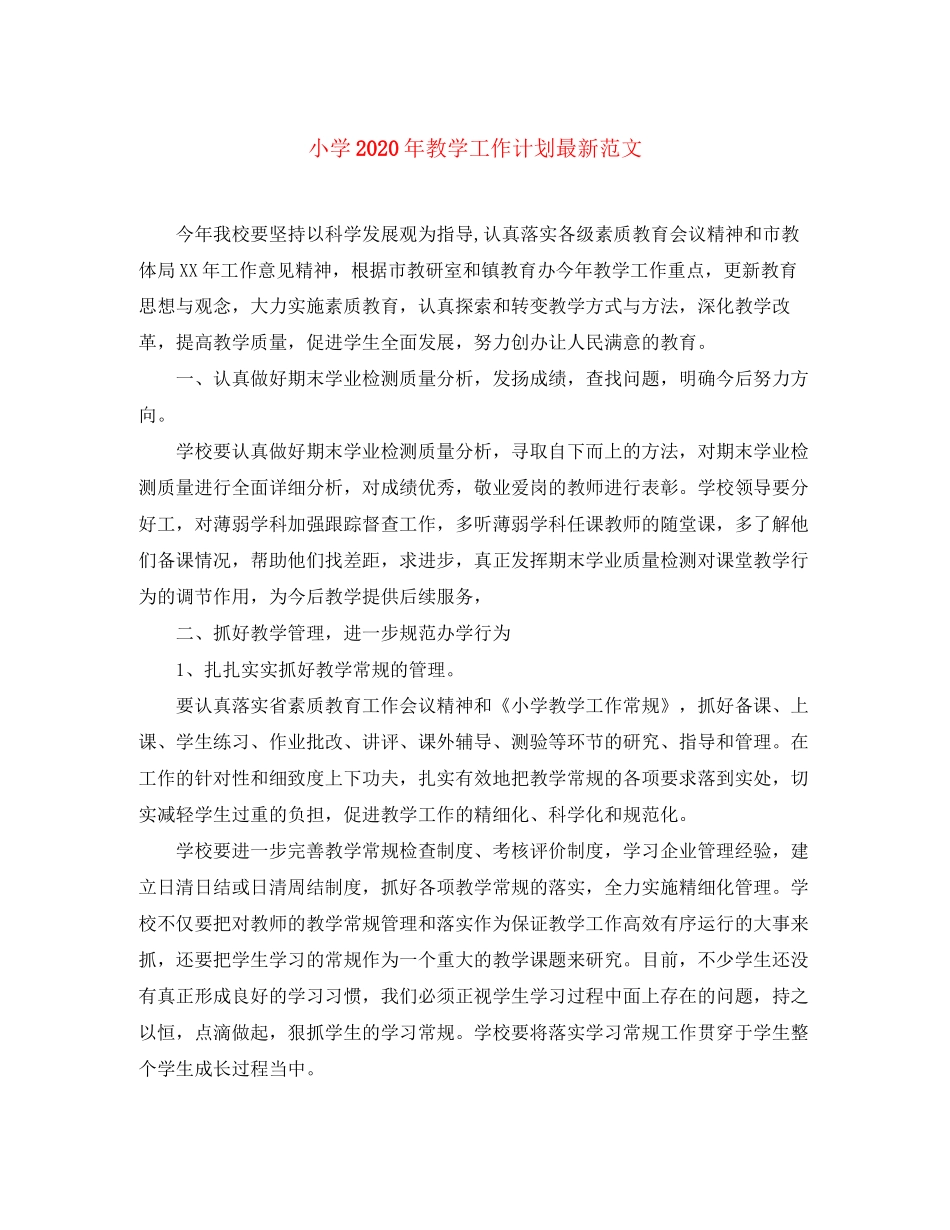 小学2020年教学工作计划最新范文

今年我校要坚持以科学发展观为指导,认真落实各级素质教育会议精神和市教体局XX年工作意见精神，根据市教研室和镇教育办今年教学工作重点，更新教育思想与观念，大力实施素质教育，认真探索和转变教学方式与方法，深化教学改革，提高教学质量，促进学生全面发展，努力创办让人民满意的教育。

一、认真做好期末学业检测质量分析，发扬成绩，查找问题，明确今后努力方向。

学校要认真做好期末学业检测质量分析，寻取自下而上的方法，对期末学业检测质量进行全面详细分析，对成绩优秀，敬业爱岗的教师进行表彰。学校领导要分好工，对薄弱学科加强跟踪督查工作，多听薄弱学科任课教师的随堂课，多了解他们备课情况，帮助他们找差距，求进步，真正发挥期末学业质量检测对课堂教学行为的调节作用，为今后教学提供后续服务，

二、抓好教学管理，进一步规范办学行为

1、扎扎实实抓好教学常规的管理。

要认真落实省素质教育工作会议精神和《小学教学工作常规》，抓好备课、上课、学生练习、作业批改、讲评、课外辅导、测验等环节的研究、指导和管理。在工作的针对性和细致度上下功夫，扎实有效地把教学常规的各项要求落到实处，切实减轻学生过重的负担，促进教学工作的精细化、科学化和规范化。

学校要进一步完善教学常规检查制度、考核评价制度，学习企业管理经验，建立日清日结或日清周结制度，抓好各项教学常规的落实，全力实施精细化管理。学校不仅要把对教师的教学常规管理和落实作为保证教学工作高效有序运行的大事来抓，还要把学生学习的常规作为一个重大的教学课题来研究。目前，不少学生还没有真正形成良好的学习习惯，我们必须正视学生学习过程中面上存在的问题，持之以恒，点滴做起，狠抓学生的学习常规。学校要将落实学习常规工作贯穿于学生整个学生成长过程当中。